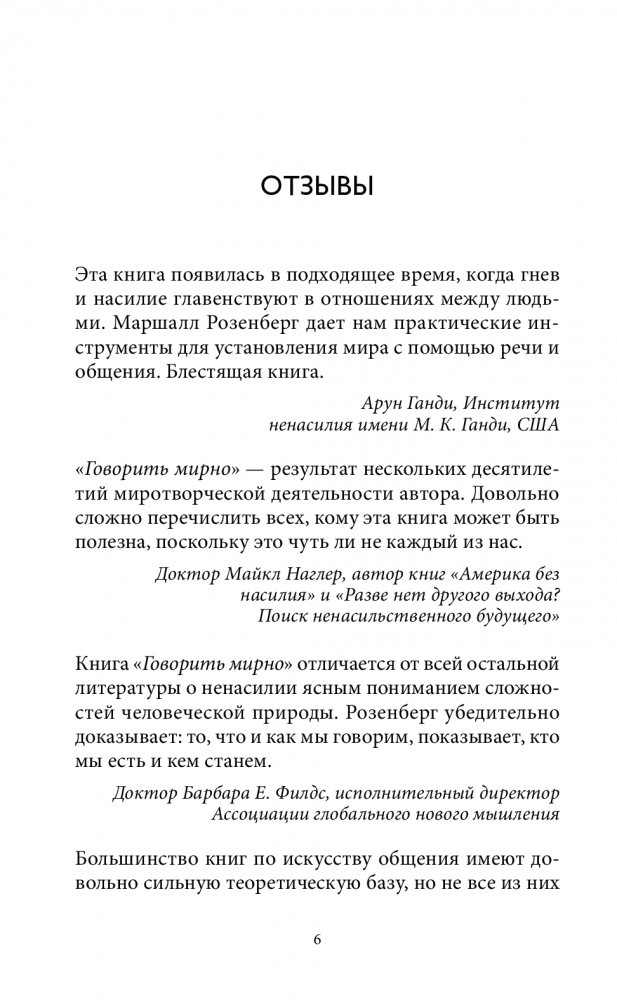 ОТЗЫВЫ

Эта книга появилась в подходящее время, когда гнев и насилие главенствуют в отношениях между людьми. Маршалл Розенберг дает нам практические инструменты для установления мира с помощью речи и общения. Блестящая книга.

Арун Ганди, Институт ненасилия имени М. К. Ганди, США

«Говорить мирно» — результат нескольких десятилетий миротворческой деятельности автора. Довольно сложно перечислить всех, кому эта книга может быть полезна, поскольку это чуть ли не каждый из нас.

Доктор Майкл Наглер, автор книг «Америка без насилия» и «Разве нет другого выхода? Поиск ненасильственного будущего»

Книга «Говорить мирно» отличается от всей остальной литературы о ненасилии ясным пониманием сложностей человеческой природы. Розенберг убедительно доказывает: то, что и как мы говорим, показывает, кто мы есть и кем станем.

Доктор Барбара Е. Филдс, исполнительный директор Ассоциации глобального нового мышления

Большинство книг по искусству общения имеют довольно сильную теоретическую базу, но не все из них

6